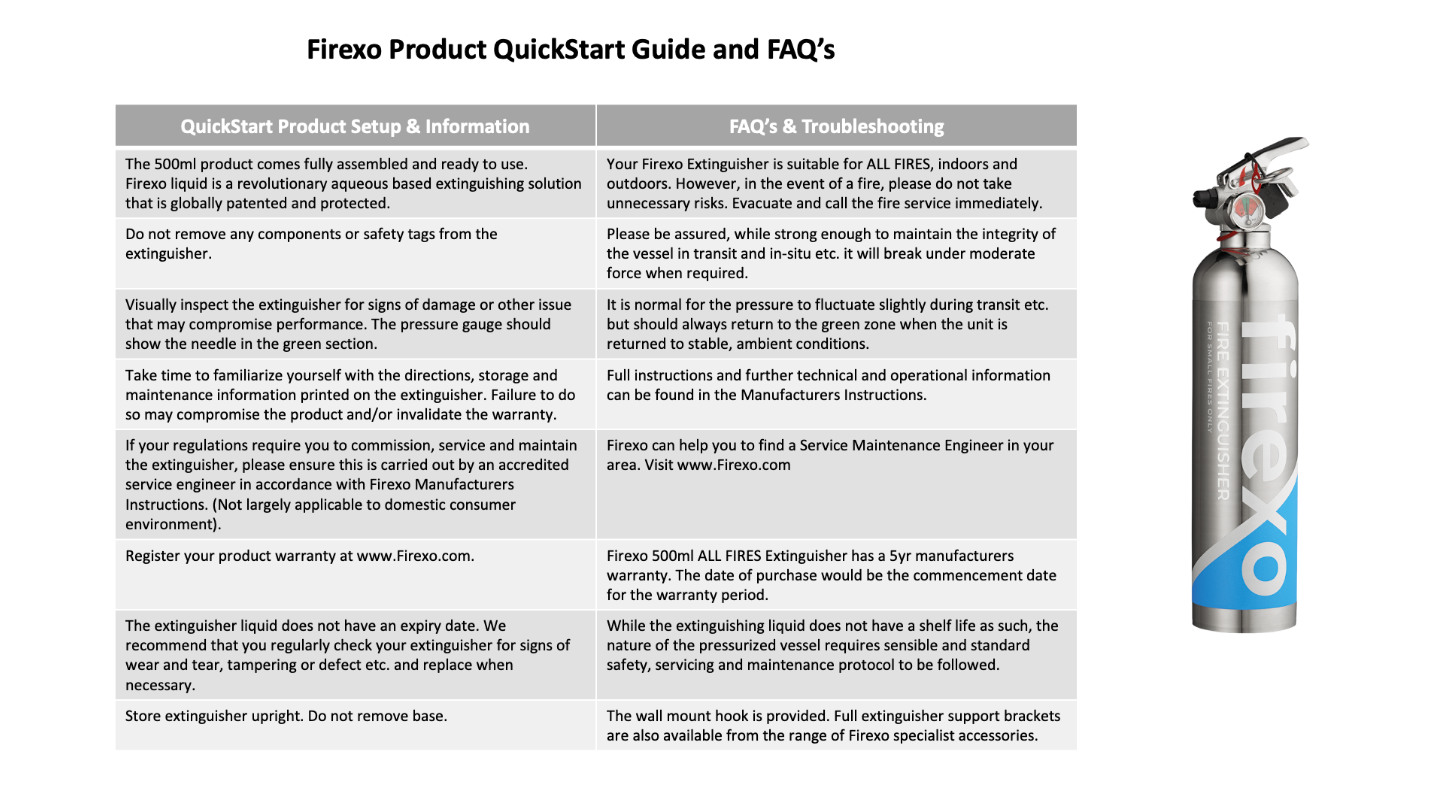 Firexo Product QuickStart Guide and FAQ's

| QuickStart Product Setup & Information | FAQ's & Troubleshooting |
|---|---|
| The 500ml product comes fully assembled and ready to use. Firexo liquid is a revolutionary aqueous based extinguishing solution that is globally patented and protected. | Your Firexo Extinguisher is suitable for ALL FIRES, indoors and outdoors. However, in the event of a fire, please do not take unnecessary risks. Evacuate and call the fire service immediately. |
| Do not remove any components or safety tags from the extinguisher. | Please be assured, while strong enough to maintain the integrity of the vessel in transit and in-situ etc. it will break under moderate force when required. |
| Visually inspect the extinguisher for signs of damage or other issue that may compromise performance. The pressure gauge should show the needle in the green section. | It is normal for the pressure to fluctuate slightly during transit etc. but should always return to the green zone when the unit is returned to stable, ambient conditions. |
| Take time to familiarize yourself with the directions, storage and maintenance information printed on the extinguisher. Failure to do so may compromise the product and/or invalidate the warranty. | Full instructions and further technical and operational information can be found in the Manufacturers Instructions. |
| If your regulations require you to commission, service and maintain the extinguisher, please ensure this is carried out by an accredited service engineer in accordance with Firexo Manufacturers Instructions. (Not largely applicable to domestic consumer environment). | Firexo can help you to find a Service Maintenance Engineer in your area. Visit www.Firexo.com |
| Register your product warranty at www.Firexo.com. | Firexo 500ml ALL FIRES Extinguisher has a 5yr manufacturers warranty. The date of purchase would be the commencement date for the warranty period. |
| The extinguisher liquid does not have an expiry date. We recommend that you regularly check your extinguisher for signs of wear and tear, tampering or defect etc. and replace when necessary. | While the extinguishing liquid does not have a shelf life as such, the nature of the pressurized vessel requires sensible and standard safety, servicing and maintenance protocol to be followed. |
| Store extinguisher upright. Do not remove base. | The wall mount hook is provided. Full extinguisher support brackets are also available from the range of Firexo specialist accessories. |

firexo
FIRE EXTINGUISHER
FOR SMALL FIRES ONLY